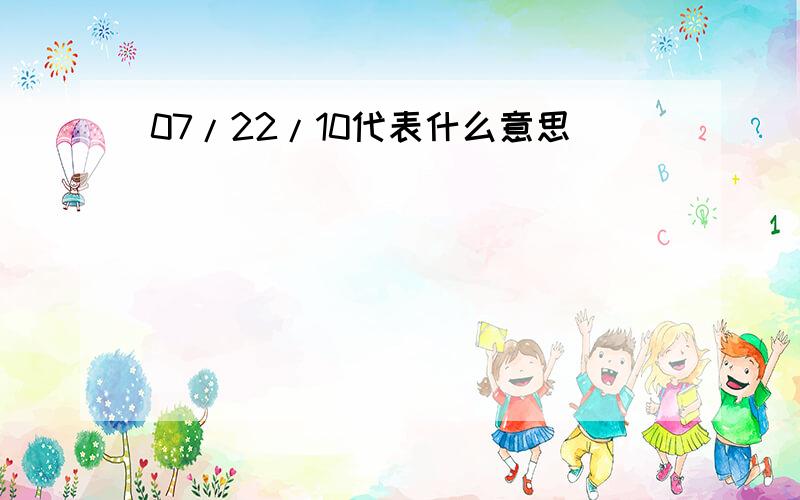 07/22/10代表什么意思

1
2
?
B
+
C
1